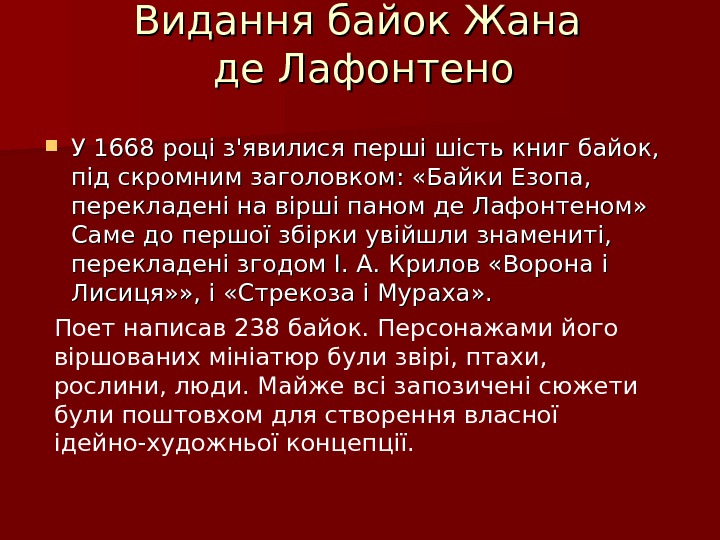 Видання байок Жана
де Лафонтено

• У 1668 році з'явилися перші шість книг байок, під скромним заголовком: «Байки Езопа, перекладені на вірші паном де Лафонтеном» Саме до першої збірки увійшли знамениті, перекладені згодом І. А. Крилов «Ворона і Лисиця»», і «Стрекоза і Мураха».

Поет написав 238 байок. Персонажами його віршованих мініатюр були звірі, птахи, рослини, люди. Майже всі запозичені сюжети були поштовхом для створення власної ідейно-художньої концепції.